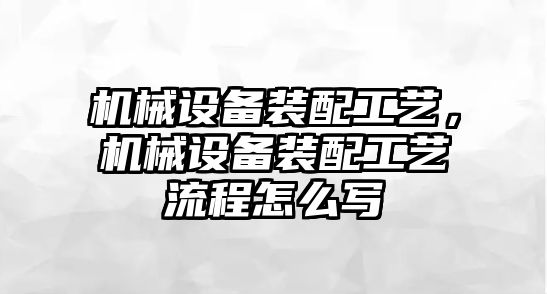 机械设备装配工艺，机械设备装配工艺流程怎么写